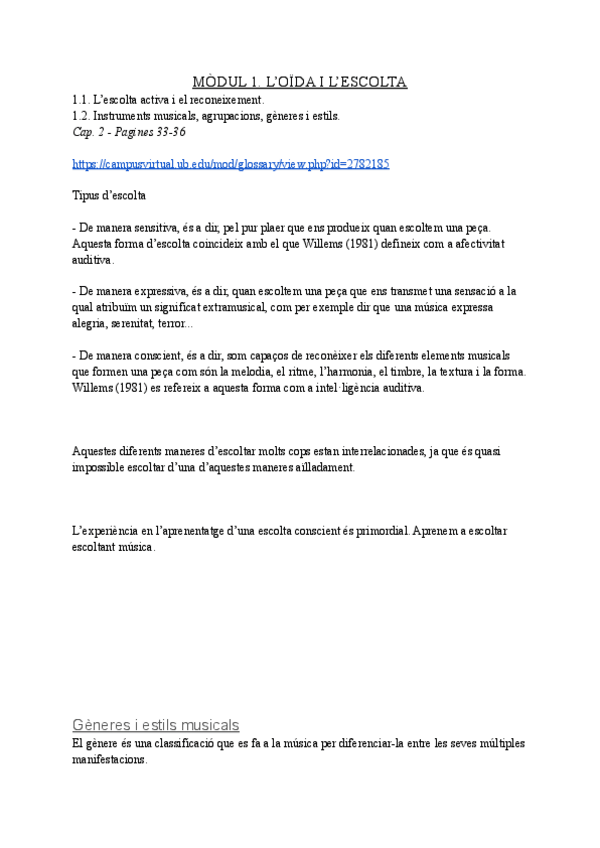 MÒDUL 1. L'OÏDA I L'ESCOLTA
1.1. L'escolta activa i el reconeixement.
1.2. Instruments musicals, agrupacions, gèneres i estils.
Cap. 2 - Pagines 33-36

https://campusvirtual.ub.edu/mod/glossary/view.php?id=2782185

Tipus d'escolta

- De manera sensitiva, és a dir, pel pur plaer que ens produeix quan escoltem una peça. Aquesta forma d'escolta coincideix amb el que Willems (1981) defineix com a afectivitat auditiva.

- De manera expressiva, és a dir, quan escoltem una peça que ens transmet una sensació a la qual atribuïm un significat extramusical, com per exemple dir que una música expressa alegria, serenitat, terror...

- De manera conscient, és a dir, som capaços de reconèixer els diferents elements musicals que formen una peça com són la melodia, el ritme, l'harmonia, el timbre, la textura i la forma. Willems (1981) es refereix a aquesta forma com a intel·ligència auditiva.

Aquestes diferents maneres d'escoltar molts cops estan interrelacionades, ja que és quasi impossible escoltar d'una d'aquestes maneres aïlladament.

L'experiència en l'aprenentatge d'una escolta conscient és primordial. Aprenem a escoltar escoltant música.

Gèneres i estils musicals
El gènere és una classificació que es fa a la música per diferenciar-la entre les seves múltiples manifestacions.